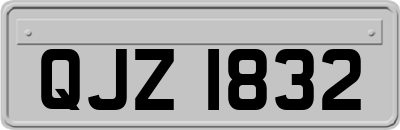 QJZ 1832